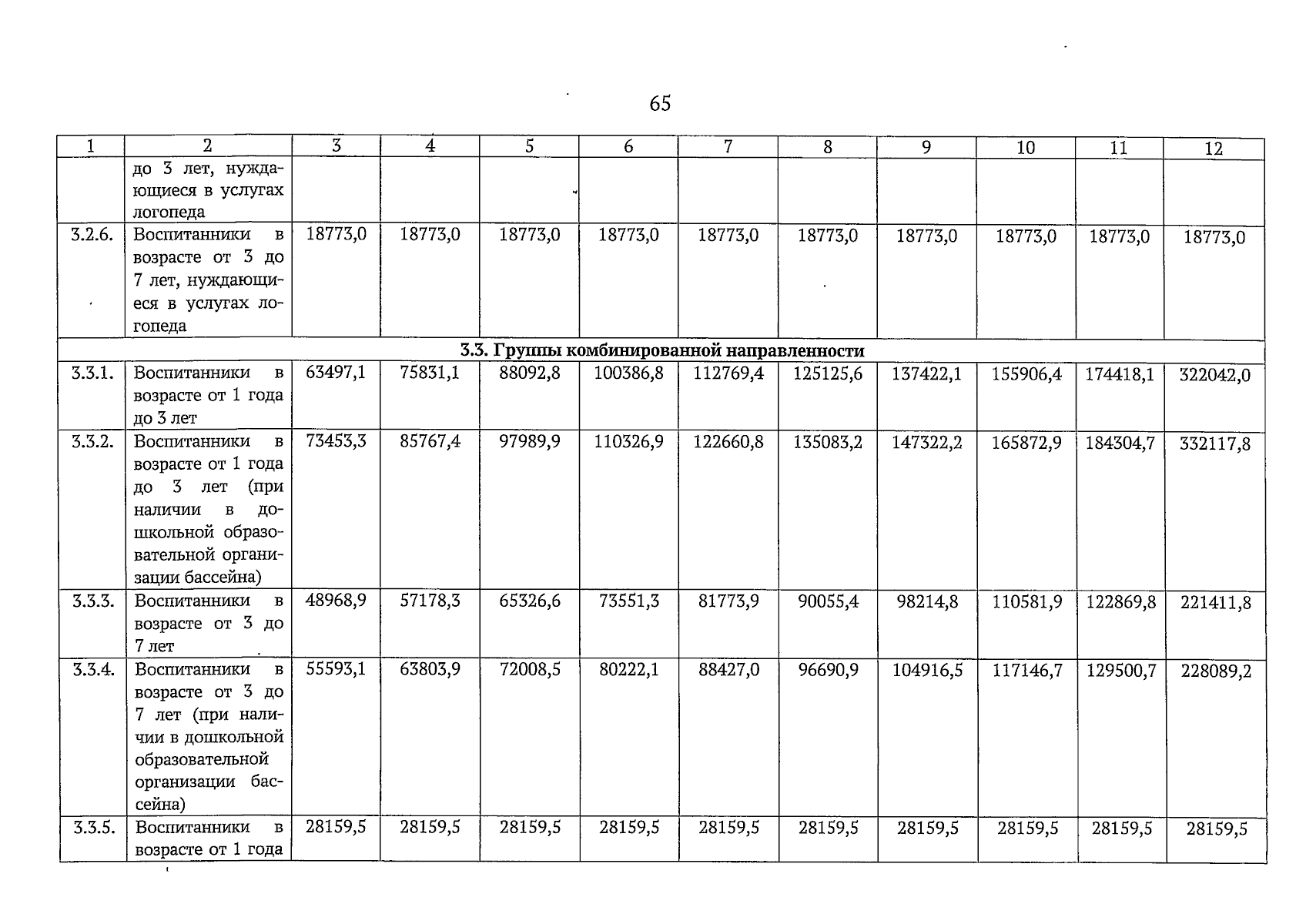 65

| 1 | 2 | 3 | 4 | 5 | 6 | 7 | 8 | 9 | 10 | 11 | 12 |
|---|---|---|---|---|---|---|---|---|---|---|---|
| | до 3 лет, нуждающиеся в услугах логопеда | | | | | | | | | | |
| 3.2.6. | Воспитанники в возрасте от 3 до 7 лет, нуждающиеся в услугах логопеда | 18773,0 | 18773,0 | 18773,0 | 18773,0 | 18773,0 | 18773,0 | 18773,0 | 18773,0 | 18773,0 | 18773,0 |
| 3.3. Группы комбинированной направленности | | | | | | | | | | | |
| 3.3.1. | Воспитанники в возрасте от 1 года до 3 лет | 63497,1 | 75831,1 | 88092,8 | 100386,8 | 112769,4 | 125125,6 | 137422,1 | 155906,4 | 174418,1 | 322042,0 |
| 3.3.2. | Воспитанники в возрасте от 1 года до 3 лет (при наличии в дошкольной образовательной организации бассейна) | 73453,3 | 85767,4 | 97989,9 | 110326,9 | 122660,8 | 135083,2 | 147322,2 | 165872,9 | 184304,7 | 332117,8 |
| 3.3.3. | Воспитанники в возрасте от 3 до 7 лет | 48968,9 | 57178,3 | 65326,6 | 73551,3 | 81773,9 | 90055,4 | 98214,8 | 110581,9 | 122869,8 | 221411,8 |
| 3.3.4. | Воспитанники в возрасте от 3 до 7 лет (при наличии в дошкольной образовательной организации бассейна) | 55593,1 | 63803,9 | 72008,5 | 80222,1 | 88427,0 | 96690,9 | 104916,5 | 117146,7 | 129500,7 | 228089,2 |
| 3.3.5. | Воспитанники в возрасте от 1 года | 28159,5 | 28159,5 | 28159,5 | 28159,5 | 28159,5 | 28159,5 | 28159,5 | 28159,5 | 28159,5 | 28159,5 |